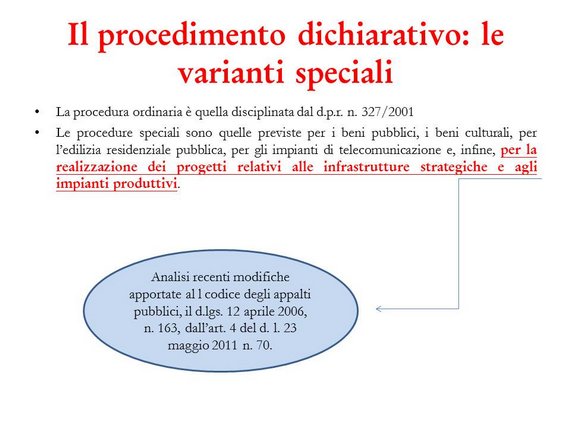 Il procedimento dichiarativo: le varianti speciali

• La procedura ordinaria è quella disciplinata dal d.p.r. n. 327/2001

• Le procedure speciali sono quelle previste per i beni pubblici, i beni culturali, per l'edilizia residenziale pubblica, per gli impianti di telecomunicazione e, infine, per la realizzazione dei progetti relativi alle infrastrutture strategiche e agli impianti produttivi.

Analisi recenti modifiche apportate al l codice degli appalti pubblici, il d.lgs. 12 aprile 2006, n. 163, dall'art. 4 del d. l. 23 maggio 2011 n. 70.